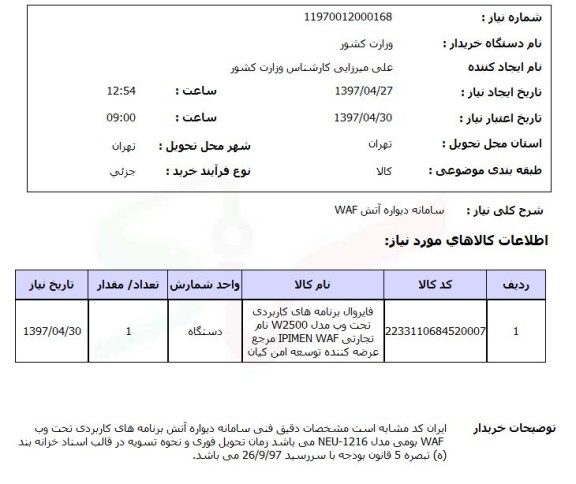 شماره نیاز : 11970012000168

نام دستگاه خریدار : وزارت کشور

نام ایجاد کننده علی میرزایی کارشناس وزارت کشور

تاریخ ایجاد نیاز : 1397/04/27 ساعت : 12:54

تاریخ اعتبار نیاز : 1397/04/30 ساعت : 09:00

استان محل تحویل : تهران شهر محل تحویل : تهران

طبقه بندی موضوعی : کالا نوع فرآیند خرید : جزئی

شرح کلی نیاز : سامانه دیواره آتش WAF

اطلاعات کالاهاي مورد نیاز:

| ردیف | کد کالا | نام کالا | واحد شمارش | تعداد/ مقدار | تاریخ نیاز |
|---|---|---|---|---|---|
| 1 | 2233110684520007 | فایروال برنامه های کاربردی تحت وب مدل W2500 نام تجارتی IPIMEN WAF مرجع عرضه کننده توسعه امن کیان | دستگاه | 1 | 1397/04/30 |

توضیحات خریدار

ایران کد مشابه است مشخصات دقیق فنی سامانه دیواره آتش برنامه های کاربردی تحت وب WAF بومی مدل NEU-1216 می باشد زمان تحویل فوری و نحوه تسویه در قالب اسناد خزانه بند (ه) تبصره 5 قانون بودجه با سررسید 26/9/97 می باشد.